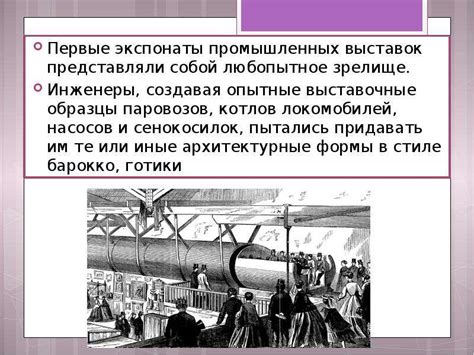 Первые экспонаты промышленных выставок представляли собой любопытное зрелище.

Инженеры, создавая опытные выставочные образцы паровозов, котлов локомобилей, насосов и сенокосилок, пытались придавать им те или иные архитектурные формы в стиле барокко, готики